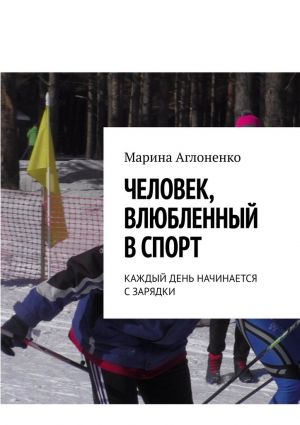 Марина Аглоненко

ЧЕЛОВЕК, ВЛЮБЛЕННЫЙ В СПОРТ

КАЖДЫЙ ДЕНЬ НАЧИНАЕТСЯ С ЗАРЯДКИ